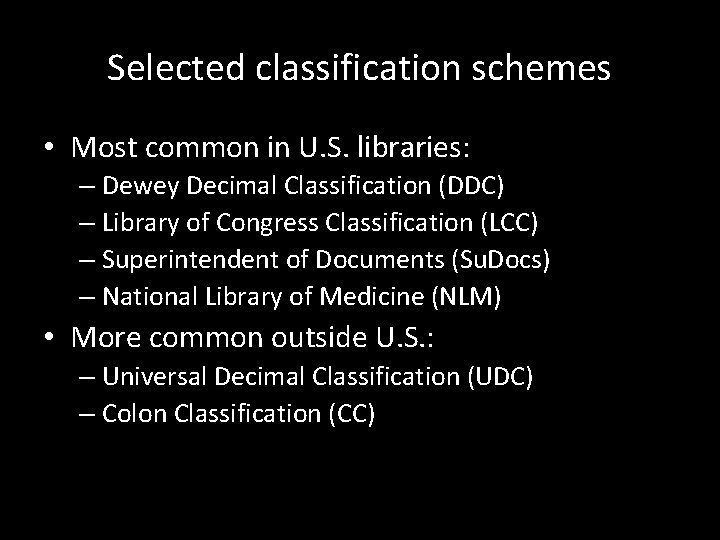 Selected classification schemes

• Most common in U.S. libraries:
– Dewey Decimal Classification (DDC)
– Library of Congress Classification (LCC)
– Superintendent of Documents (SuDocs)
– National Library of Medicine (NLM)

• More common outside U.S.:
– Universal Decimal Classification (UDC)
– Colon Classification (CC)